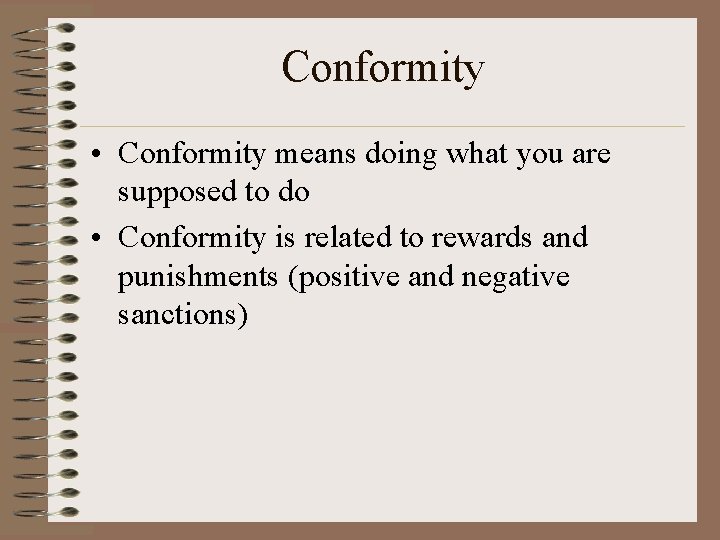 Conformity

• Conformity means doing what you are supposed to do
• Conformity is related to rewards and punishments (positive and negative sanctions)